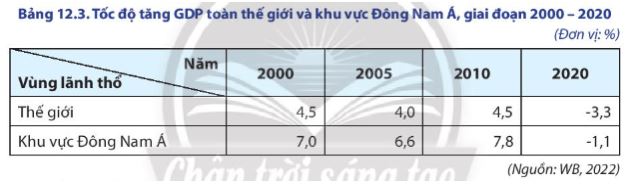 Bảng 12.3. Tốc độ tăng GDP toàn thế giới và khu vực Đông Nam Á, giai đoạn 2000 – 2020

(Đơn vị: %)

| Năm / Vùng lãnh thổ | 2000 | 2005 | 2010 | 2020 |
|---|---|---|---|---|
| Thế giới | 4,5 | 4,0 | 4,5 | -3,3 |
| Khu vực Đông Nam Á | 7,0 | 6,6 | 7,8 | -1,1 |

(Nguồn: WB, 2022)

Chân trời sáng tạo